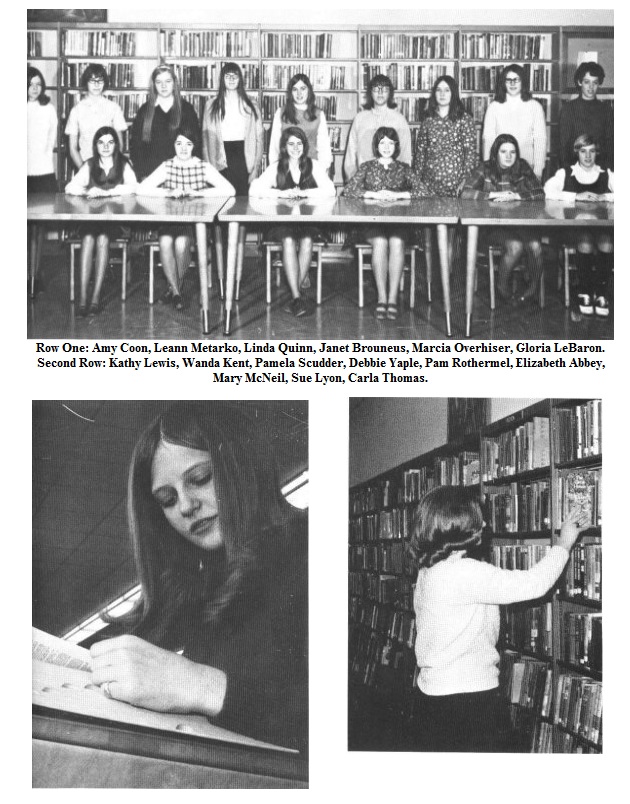 Row One: Amy Coon, Leann Metarko, Linda Quinn, Janet Brouneus, Marcia Overhiser, Gloria LeBaron. Second Row: Kathy Lewis, Wanda Kent, Pamela Scudder, Debbie Yaple, Pam Rothermel, Elizabeth Abbey, Mary McNeil, Sue Lyon, Carla Thomas.